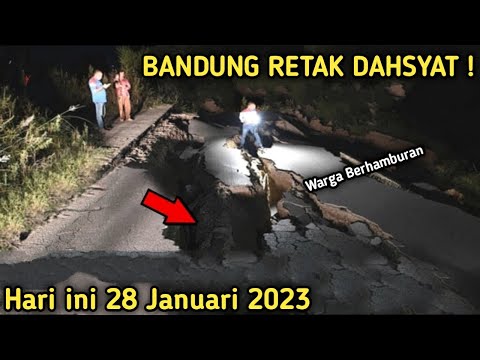 BANDUNG RETAK DAHSYAT !

Warga Berhamburan

Hari ini 28 Januari 2023